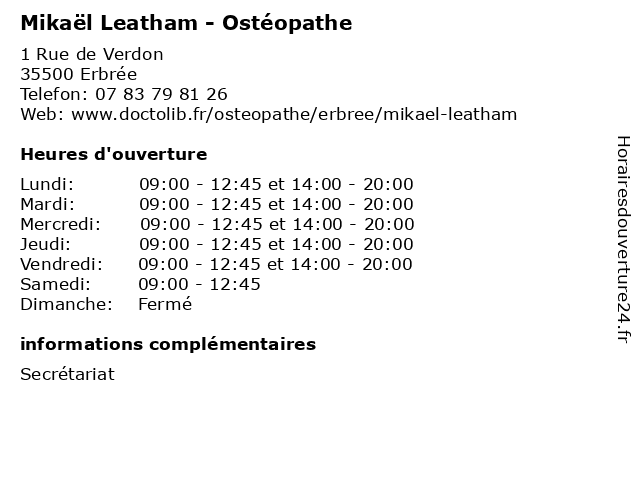 Mikaël Leatham - Ostéopathe

1 Rue de Verdon
35500 Erbrée
Telefon: 07 83 79 81 26
Web: www.doctolib.fr/osteopathe/erbree/mikael-leatham

Heures d'ouverture

Lundi: 09:00 - 12:45 et 14:00 - 20:00
Mardi: 09:00 - 12:45 et 14:00 - 20:00
Mercredi: 09:00 - 12:45 et 14:00 - 20:00
Jeudi: 09:00 - 12:45 et 14:00 - 20:00
Vendredi: 09:00 - 12:45 et 14:00 - 20:00
Samedi: 09:00 - 12:45
Dimanche: Fermé

informations complémentaires

Secrétariat

Horairesdouverture24.fr